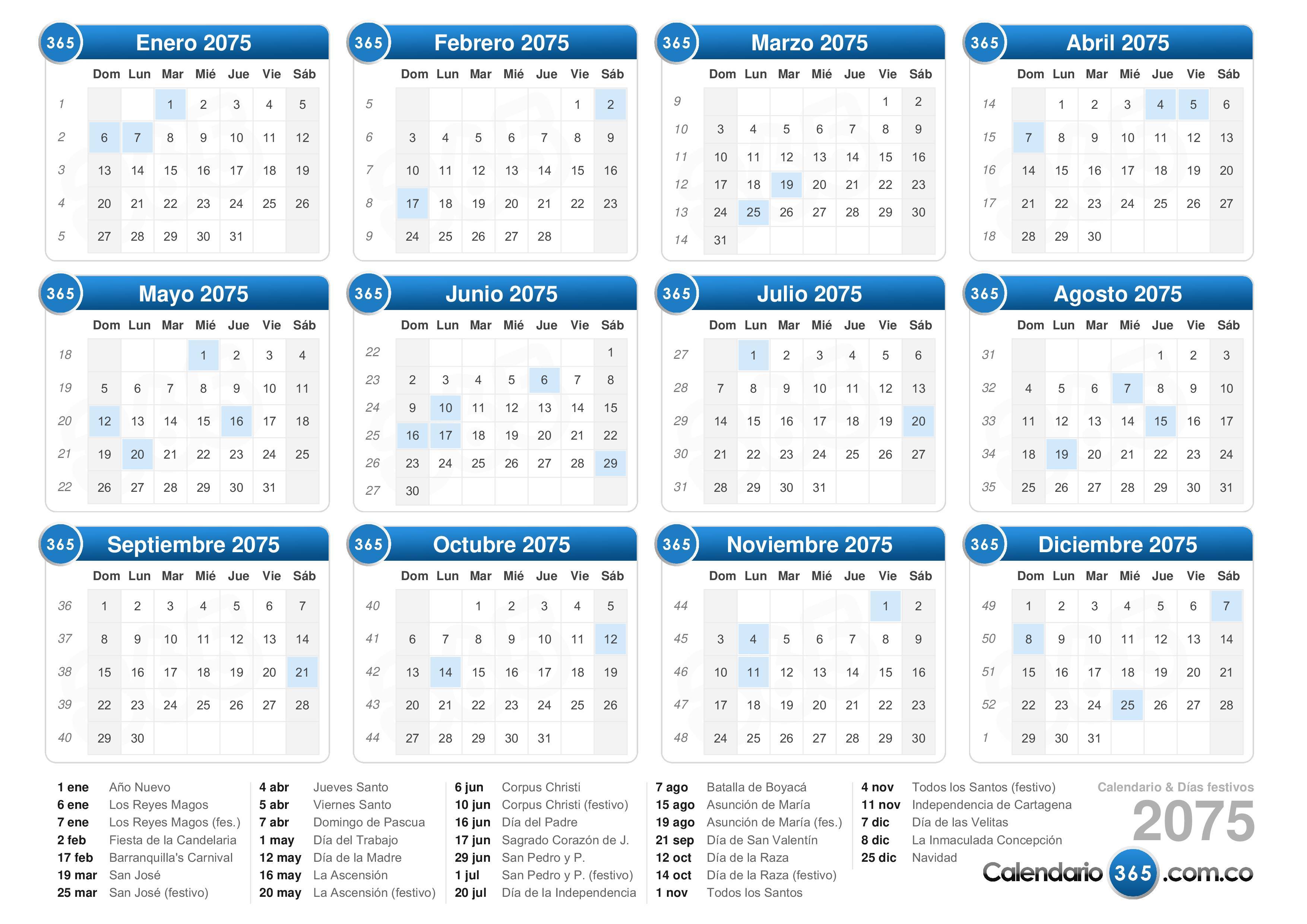 365 Enero 2075

| | Dom | Lun | Mar | Mié | Jue | Vie | Sáb |
|---|---|---|---|---|---|---|---|
| 1 | | | 1 | 2 | 3 | 4 | 5 |
| 2 | 6 | 7 | 8 | 9 | 10 | 11 | 12 |
| 3 | 13 | 14 | 15 | 16 | 17 | 18 | 19 |
| 4 | 20 | 21 | 22 | 23 | 24 | 25 | 26 |
| 5 | 27 | 28 | 29 | 30 | 31 | | |

365 Febrero 2075

| | Dom | Lun | Mar | Mié | Jue | Vie | Sáb |
|---|---|---|---|---|---|---|---|
| 5 | | | | | | 1 | 2 |
| 6 | 3 | 4 | 5 | 6 | 7 | 8 | 9 |
| 7 | 10 | 11 | 12 | 13 | 14 | 15 | 16 |
| 8 | 17 | 18 | 19 | 20 | 21 | 22 | 23 |
| 9 | 24 | 25 | 26 | 27 | 28 | | |

365 Marzo 2075

| | Dom | Lun | Mar | Mié | Jue | Vie | Sáb |
|---|---|---|---|---|---|---|---|
| 9 | | | | | | 1 | 2 |
| 10 | 3 | 4 | 5 | 6 | 7 | 8 | 9 |
| 11 | 10 | 11 | 12 | 13 | 14 | 15 | 16 |
| 12 | 17 | 18 | 19 | 20 | 21 | 22 | 23 |
| 13 | 24 | 25 | 26 | 27 | 28 | 29 | 30 |
| 14 | 31 | | | | | | |

365 Abril 2075

| | Dom | Lun | Mar | Mié | Jue | Vie | Sáb |
|---|---|---|---|---|---|---|---|
| 14 | | 1 | 2 | 3 | 4 | 5 | 6 |
| 15 | 7 | 8 | 9 | 10 | 11 | 12 | 13 |
| 16 | 14 | 15 | 16 | 17 | 18 | 19 | 20 |
| 17 | 21 | 22 | 23 | 24 | 25 | 26 | 27 |
| 18 | 28 | 29 | 30 | | | | |

365 Mayo 2075

| | Dom | Lun | Mar | Mié | Jue | Vie | Sáb |
|---|---|---|---|---|---|---|---|
| 18 | | | | 1 | 2 | 3 | 4 |
| 19 | 5 | 6 | 7 | 8 | 9 | 10 | 11 |
| 20 | 12 | 13 | 14 | 15 | 16 | 17 | 18 |
| 21 | 19 | 20 | 21 | 22 | 23 | 24 | 25 |
| 22 | 26 | 27 | 28 | 29 | 30 | 31 | |

365 Junio 2075

| | Dom | Lun | Mar | Mié | Jue | Vie | Sáb |
|---|---|---|---|---|---|---|---|
| 22 | | | | | | | 1 |
| 23 | 2 | 3 | 4 | 5 | 6 | 7 | 8 |
| 24 | 9 | 10 | 11 | 12 | 13 | 14 | 15 |
| 25 | 16 | 17 | 18 | 19 | 20 | 21 | 22 |
| 26 | 23 | 24 | 25 | 26 | 27 | 28 | 29 |
| 27 | 30 | | | | | | |

365 Julio 2075

| | Dom | Lun | Mar | Mié | Jue | Vie | Sáb |
|---|---|---|---|---|---|---|---|
| 27 | | 1 | 2 | 3 | 4 | 5 | 6 |
| 28 | 7 | 8 | 9 | 10 | 11 | 12 | 13 |
| 29 | 14 | 15 | 16 | 17 | 18 | 19 | 20 |
| 30 | 21 | 22 | 23 | 24 | 25 | 26 | 27 |
| 31 | 28 | 29 | 30 | 31 | | | |

365 Agosto 2075

| | Dom | Lun | Mar | Mié | Jue | Vie | Sáb |
|---|---|---|---|---|---|---|---|
| 31 | | | | | 1 | 2 | 3 |
| 32 | 4 | 5 | 6 | 7 | 8 | 9 | 10 |
| 33 | 11 | 12 | 13 | 14 | 15 | 16 | 17 |
| 34 | 18 | 19 | 20 | 21 | 22 | 23 | 24 |
| 35 | 25 | 26 | 27 | 28 | 29 | 30 | 31 |

365 Septiembre 2075

| | Dom | Lun | Mar | Mié | Jue | Vie | Sáb |
|---|---|---|---|---|---|---|---|
| 36 | 1 | 2 | 3 | 4 | 5 | 6 | 7 |
| 37 | 8 | 9 | 10 | 11 | 12 | 13 | 14 |
| 38 | 15 | 16 | 17 | 18 | 19 | 20 | 21 |
| 39 | 22 | 23 | 24 | 25 | 26 | 27 | 28 |
| 40 | 29 | 30 | | | | | |

365 Octubre 2075

| | Dom | Lun | Mar | Mié | Jue | Vie | Sáb |
|---|---|---|---|---|---|---|---|
| 40 | | | 1 | 2 | 3 | 4 | 5 |
| 41 | 6 | 7 | 8 | 9 | 10 | 11 | 12 |
| 42 | 13 | 14 | 15 | 16 | 17 | 18 | 19 |
| 43 | 20 | 21 | 22 | 23 | 24 | 25 | 26 |
| 44 | 27 | 28 | 29 | 30 | 31 | | |

365 Noviembre 2075

| | Dom | Lun | Mar | Mié | Jue | Vie | Sáb |
|---|---|---|---|---|---|---|---|
| 44 | | | | | | 1 | 2 |
| 45 | 3 | 4 | 5 | 6 | 7 | 8 | 9 |
| 46 | 10 | 11 | 12 | 13 | 14 | 15 | 16 |
| 47 | 17 | 18 | 19 | 20 | 21 | 22 | 23 |
| 48 | 24 | 25 | 26 | 27 | 28 | 29 | 30 |

365 Diciembre 2075

| | Dom | Lun | Mar | Mié | Jue | Vie | Sáb |
|---|---|---|---|---|---|---|---|
| 49 | 1 | 2 | 3 | 4 | 5 | 6 | 7 |
| 50 | 8 | 9 | 10 | 11 | 12 | 13 | 14 |
| 51 | 15 | 16 | 17 | 18 | 19 | 20 | 21 |
| 52 | 22 | 23 | 24 | 25 | 26 | 27 | 28 |
| 1 | 29 | 30 | 31 | | | | |

1 ene Año Nuevo
6 ene Los Reyes Magos
7 ene Los Reyes Magos (fes.)
2 feb Fiesta de la Candelaria
17 feb Barranquilla's Carnival
19 mar San José
25 mar San José (festivo)

4 abr Jueves Santo
5 abr Viernes Santo
7 abr Domingo de Pascua
1 may Día del Trabajo
12 may Día de la Madre
16 may La Ascensión
20 may La Ascensión (festivo)

6 jun Corpus Christi
10 jun Corpus Christi (festivo)
16 jun Día del Padre
17 jun Sagrado Corazón de J.
29 jun San Pedro y P.
1 jul San Pedro y P. (festivo)
20 jul Día de la Independencia

7 ago Batalla de Boyacá
15 ago Asunción de María
19 ago Asunción de María (fes.)
21 sep Día de San Valentín
12 oct Día de la Raza
14 oct Día de la Raza (festivo)
1 nov Todos los Santos

4 nov Todos los Santos (festivo)
11 nov Independencia de Cartagena
7 dic Día de las Velitas
8 dic La Inmaculada Concepción
25 dic Navidad

Calendario & Días festivos
2075
Calendario 365 .com.co